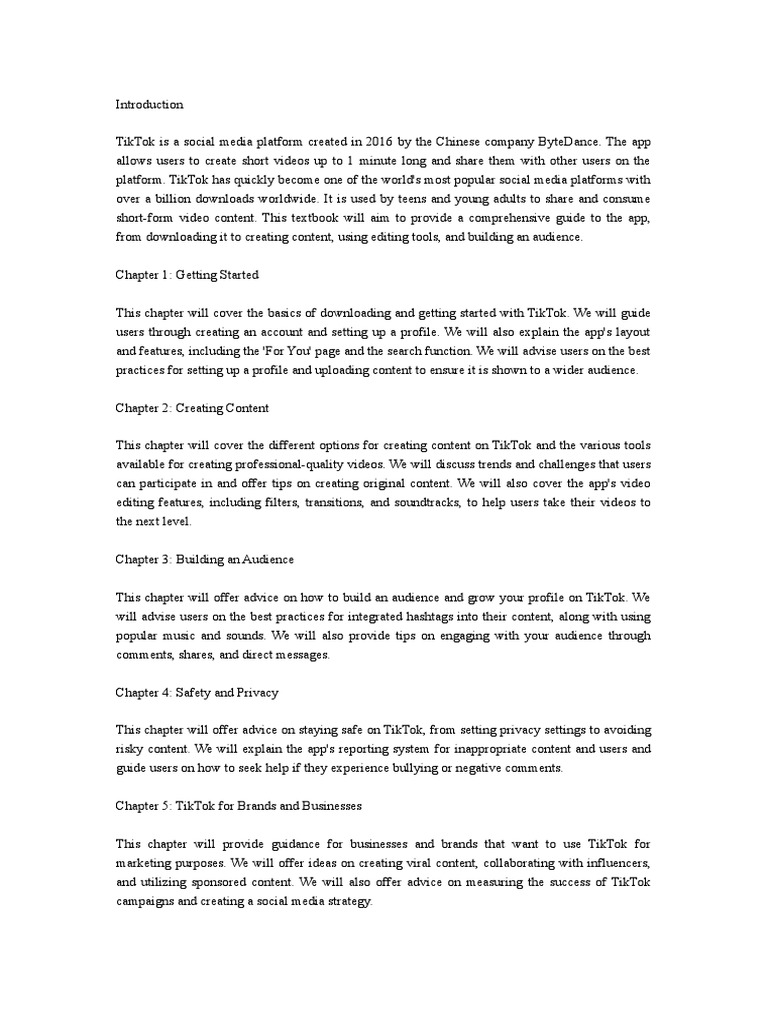 Introduction

TikTok is a social media platform created in 2016 by the Chinese company ByteDance. The app allows users to create short videos up to 1 minute long and share them with other users on the platform. TikTok has quickly become one of the world's most popular social media platforms with over a billion downloads worldwide. It is used by teens and young adults to share and consume short-form video content. This textbook will aim to provide a comprehensive guide to the app, from downloading it to creating content, using editing tools, and building an audience.

Chapter 1: Getting Started

This chapter will cover the basics of downloading and getting started with TikTok. We will guide users through creating an account and setting up a profile. We will also explain the app's layout and features, including the 'For You' page and the search function. We will advise users on the best practices for setting up a profile and uploading content to ensure it is shown to a wider audience.

Chapter 2: Creating Content

This chapter will cover the different options for creating content on TikTok and the various tools available for creating professional-quality videos. We will discuss trends and challenges that users can participate in and offer tips on creating original content. We will also cover the app's video editing features, including filters, transitions, and soundtracks, to help users take their videos to the next level.

Chapter 3: Building an Audience

This chapter will offer advice on how to build an audience and grow your profile on TikTok. We will advise users on the best practices for integrated hashtags into their content, along with using popular music and sounds. We will also provide tips on engaging with your audience through comments, shares, and direct messages.

Chapter 4: Safety and Privacy

This chapter will offer advice on staying safe on TikTok, from setting privacy settings to avoiding risky content. We will explain the app's reporting system for inappropriate content and users and guide users on how to seek help if they experience bullying or negative comments.

Chapter 5: TikTok for Brands and Businesses

This chapter will provide guidance for businesses and brands that want to use TikTok for marketing purposes. We will offer ideas on creating viral content, collaborating with influencers, and utilizing sponsored content. We will also offer advice on measuring the success of TikTok campaigns and creating a social media strategy.